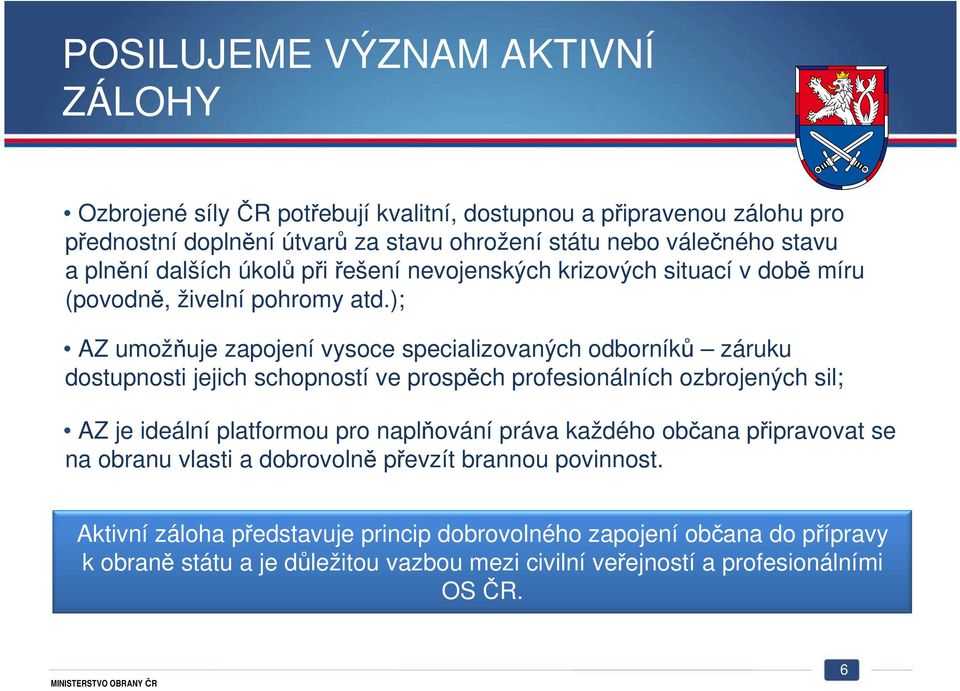 POSILUJEME VÝZNAM AKTIVNÍ ZÁLOHY

• Ozbrojené síly ČR potřebují kvalitní, dostupnou a připravenou zálohu pro přednostní doplnění útvarů za stavu ohrožení státu nebo válečného stavu a plnění dalších úkolů při řešení nevojenských krizových situací v době míru (povodně, živelní pohromy atd.);

• AZ umožňuje zapojení vysoce specializovaných odborníků – záruku dostupnosti jejich schopností ve prospěch profesionálních ozbrojených sil;

• AZ je ideální platformou pro naplňování práva každého občana připravovat se na obranu vlasti a dobrovolně převzít brannou povinnost.

Aktivní záloha představuje princip dobrovolného zapojení občana do přípravy k obraně státu a je důležitou vazbou mezi civilní veřejností a profesionálními OS ČR.

MINISTERSTVO OBRANY ČR

6